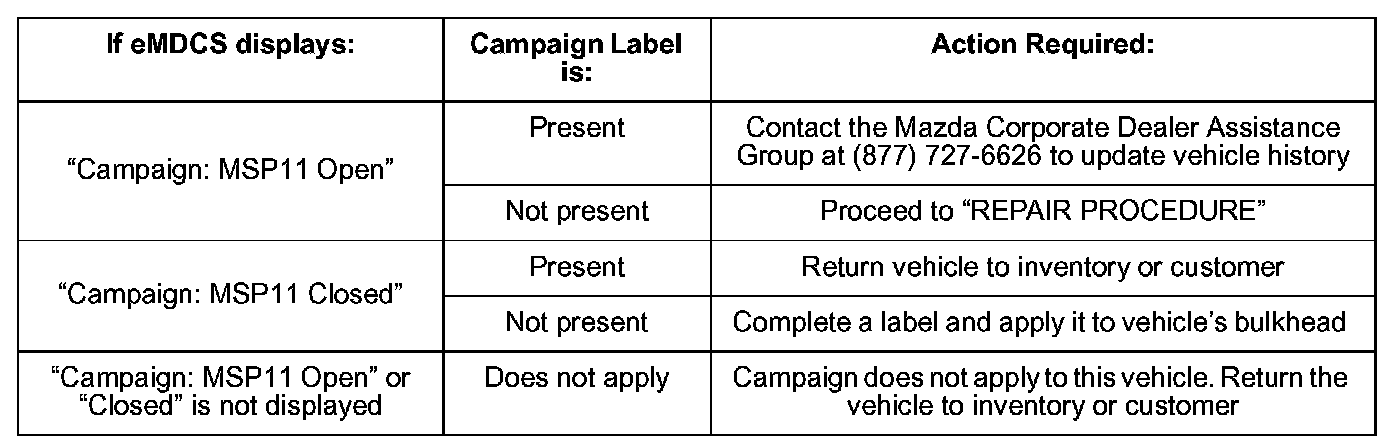 | If eMDCS displays: | Campaign Label is: | Action Required: |
|---|---|---|
| "Campaign: MSP11 Open" | Present | Contact the Mazda Corporate Dealer Assistance Group at (877) 727-6626 to update vehicle history |
| | Not present | Proceed to "REPAIR PROCEDURE" |
| "Campaign: MSP11 Closed" | Present | Return vehicle to inventory or customer |
| | Not present | Complete a label and apply it to vehicle's bulkhead |
| "Campaign: MSP11 Open" or "Closed" is not displayed | Does not apply | Campaign does not apply to this vehicle. Return the vehicle to inventory or customer |